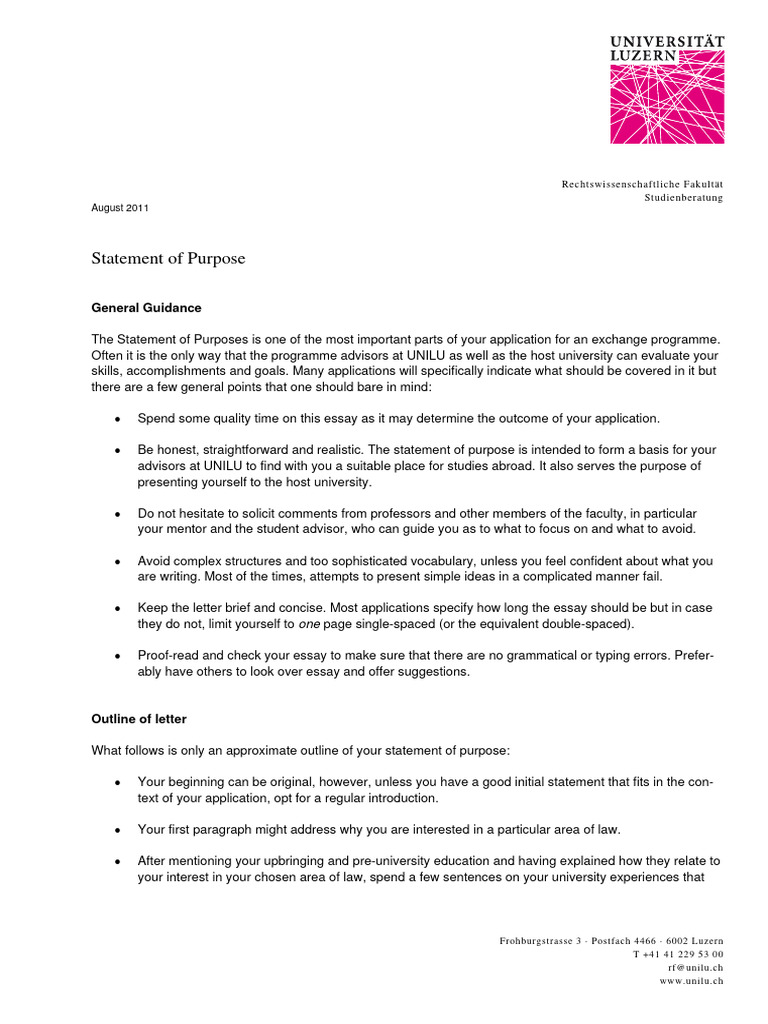 UNIVERSITÄT LUZERN

Rechtswissenschaftliche Fakultät
Studienberatung

August 2011

Statement of Purpose

General Guidance

The Statement of Purposes is one of the most important parts of your application for an exchange programme. Often it is the only way that the programme advisors at UNILU as well as the host university can evaluate your skills, accomplishments and goals. Many applications will specifically indicate what should be covered in it but there are a few general points that one should bare in mind:

• Spend some quality time on this essay as it may determine the outcome of your application.

• Be honest, straightforward and realistic. The statement of purpose is intended to form a basis for your advisors at UNILU to find with you a suitable place for studies abroad. It also serves the purpose of presenting yourself to the host university.

• Do not hesitate to solicit comments from professors and other members of the faculty, in particular your mentor and the student advisor, who can guide you as to what to focus on and what to avoid.

• Avoid complex structures and too sophisticated vocabulary, unless you feel confident about what you are writing. Most of the times, attempts to present simple ideas in a complicated manner fail.

• Keep the letter brief and concise. Most applications specify how long the essay should be but in case they do not, limit yourself to one page single-spaced (or the equivalent double-spaced).

• Proof-read and check your essay to make sure that there are no grammatical or typing errors. Preferably have others to look over essay and offer suggestions.

Outline of letter

What follows is only an approximate outline of your statement of purpose:

• Your beginning can be original, however, unless you have a good initial statement that fits in the context of your application, opt for a regular introduction.

• Your first paragraph might address why you are interested in a particular area of law.

• After mentioning your upbringing and pre-university education and having explained how they relate to your interest in your chosen area of law, spend a few sentences on your university experiences that

Frohburgstrasse 3 · Postfach 4466 · 6002 Luzern
T +41 41 229 53 00
rf@unilu.ch
www.unilu.ch